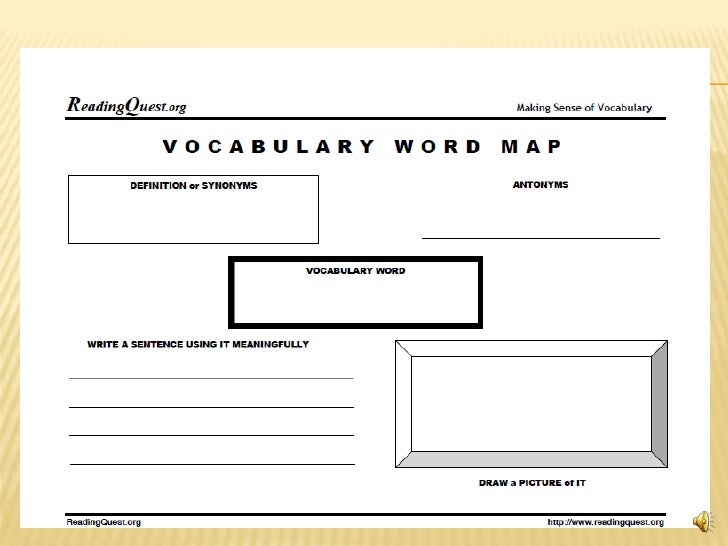 ReadingQuest.org

Making Sense of Vocabulary

VOCABULARY WORD MAP

DEFINITION or SYNONYMS

ANTONYMS

VOCABULARY WORD

WRITE A SENTENCE USING IT MEANINGFULLY

DRAW a PICTURE of IT

ReadingQuest.org

http://www.readingquest.org